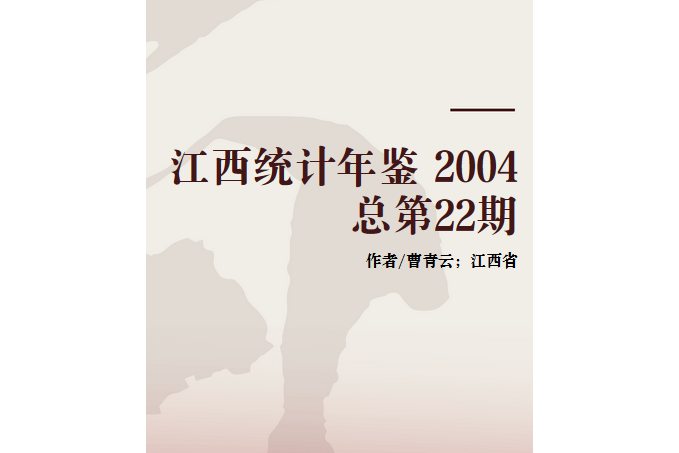 江西统计年鉴 2004
总第22期

作者/曹青云；江西省